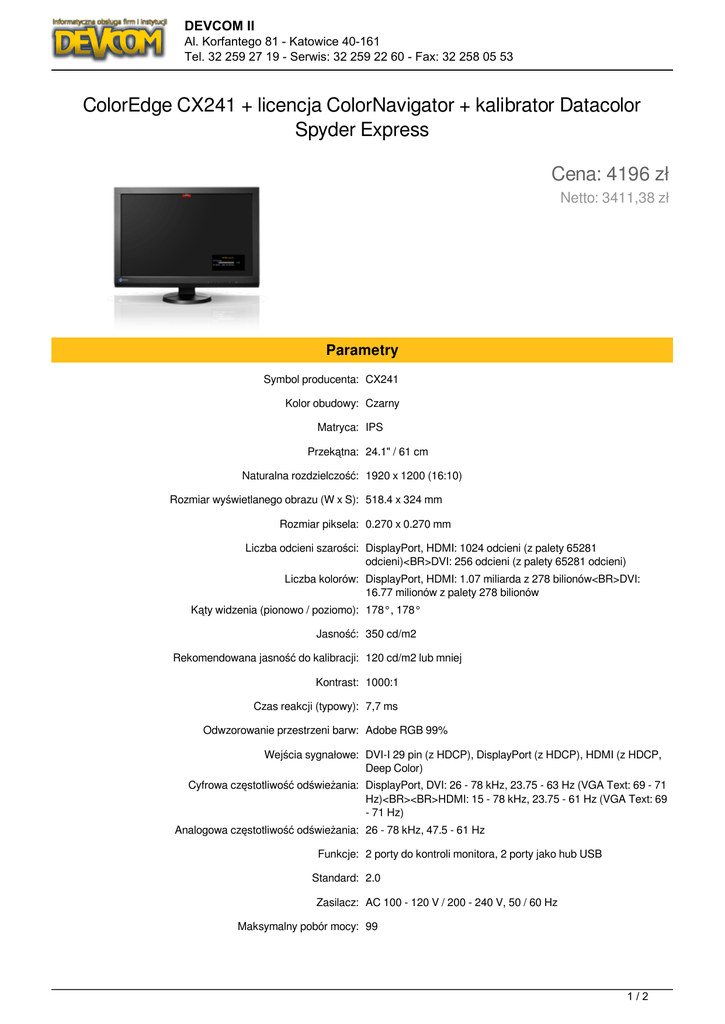 Informatyczna obsługa firm i instytucji
DEVCOM

DEVCOM II
Al. Korfantego 81 - Katowice 40-161
Tel. 32 259 27 19 - Serwis: 32 259 22 60 - Fax: 32 258 05 53

ColorEdge CX241 + licencja ColorNavigator + kalibrator Datacolor Spyder Express

Cena: 4196 zł
Netto: 3411,38 zł

Parametry

| | |
|---|---|
| Symbol producenta: | CX241 |
| Kolor obudowy: | Czarny |
| Matryca: | IPS |
| Przekątna: | 24.1" / 61 cm |
| Naturalna rozdzielczość: | 1920 x 1200 (16:10) |
| Rozmiar wyświetlanego obrazu (W x S): | 518.4 x 324 mm |
| Rozmiar piksela: | 0.270 x 0.270 mm |
| Liczba odcieni szarości: | DisplayPort, HDMI: 1024 odcieni (z palety 65281 odcieni)<BR>DVI: 256 odcieni (z palety 65281 odcieni) |
| Liczba kolorów: | DisplayPort, HDMI: 1.07 miliarda z 278 bilionów<BR>DVI: 16.77 milionów z palety 278 bilionów |
| Kąty widzenia (pionowo / poziomo): | 178°, 178° |
| Jasność: | 350 cd/m2 |
| Rekomendowana jasność do kalibracji: | 120 cd/m2 lub mniej |
| Kontrast: | 1000:1 |
| Czas reakcji (typowy): | 7,7 ms |
| Odwzorowanie przestrzeni barw: | Adobe RGB 99% |
| Wejścia sygnałowe: | DVI-I 29 pin (z HDCP), DisplayPort (z HDCP), HDMI (z HDCP, Deep Color) |
| Cyfrowa częstotliwość odświeżania: | DisplayPort, DVI: 26 - 78 kHz, 23.75 - 63 Hz (VGA Text: 69 - 71 Hz)<BR><BR>HDMI: 15 - 78 kHz, 23.75 - 61 Hz (VGA Text: 69 - 71 Hz) |
| Analogowa częstotliwość odświeżania: | 26 - 78 kHz, 47.5 - 61 Hz |
| Funkcje: | 2 porty do kontroli monitora, 2 porty jako hub USB |
| Standard: | 2.0 |
| Zasilacz: | AC 100 - 120 V / 200 - 240 V, 50 / 60 Hz |
| Maksymalny pobór mocy: | 99 |

1 / 2